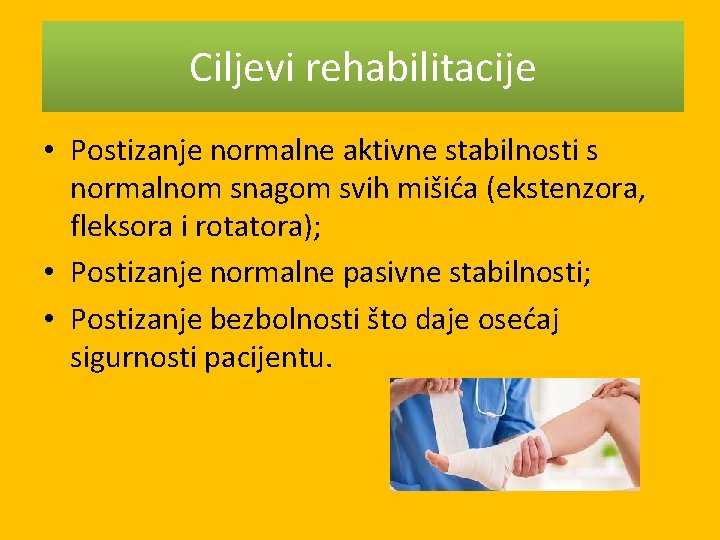 Ciljevi rehabilitacije

• Postizanje normalne aktivne stabilnosti s normalnom snagom svih mišića (ekstenzora, fleksora i rotatora);
• Postizanje normalne pasivne stabilnosti;
• Postizanje bezbolnosti što daje osećaj sigurnosti pacijentu.